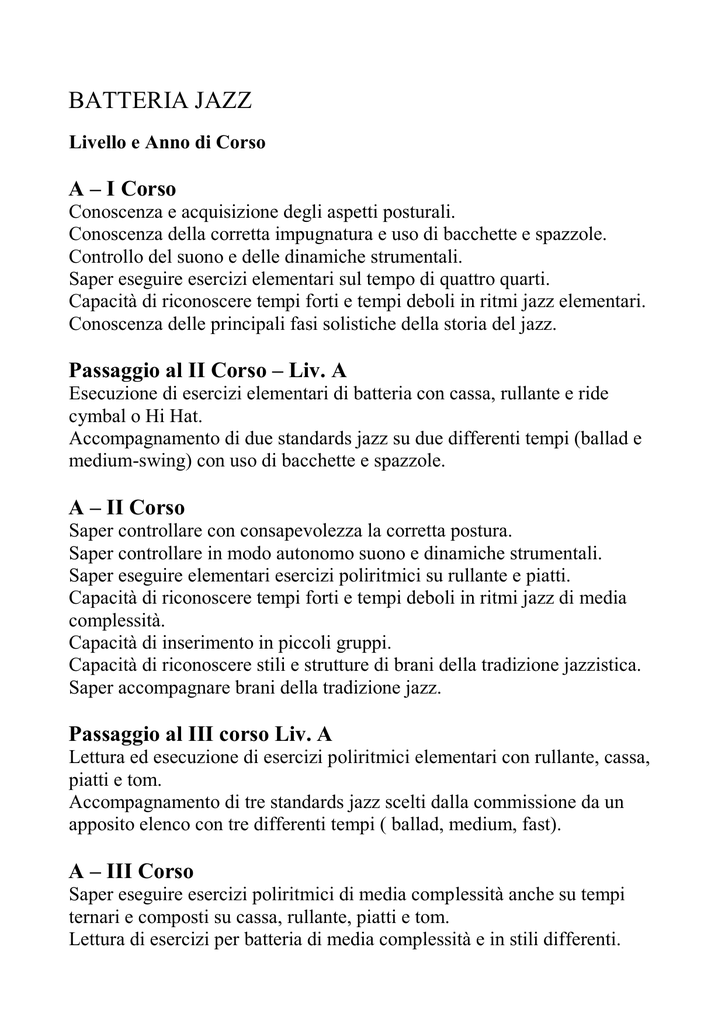 BATTERIA JAZZ

Livello e Anno di Corso

A – I Corso
Conoscenza e acquisizione degli aspetti posturali.
Conoscenza della corretta impugnatura e uso di bacchette e spazzole.
Controllo del suono e delle dinamiche strumentali.
Saper eseguire esercizi elementari sul tempo di quattro quarti.
Capacità di riconoscere tempi forti e tempi deboli in ritmi jazz elementari.
Conoscenza delle principali fasi solistiche della storia del jazz.

Passaggio al II Corso – Liv. A
Esecuzione di esercizi elementari di batteria con cassa, rullante e ride cymbal o Hi Hat.
Accompagnamento di due standards jazz su due differenti tempi (ballad e medium-swing) con uso di bacchette e spazzole.

A – II Corso
Saper controllare con consapevolezza la corretta postura.
Saper controllare in modo autonomo suono e dinamiche strumentali.
Saper eseguire elementari esercizi poliritmici su rullante e piatti.
Capacità di riconoscere tempi forti e tempi deboli in ritmi jazz di media complessità.
Capacità di inserimento in piccoli gruppi.
Capacità di riconoscere stili e strutture di brani della tradizione jazzistica.
Saper accompagnare brani della tradizione jazz.

Passaggio al III corso Liv. A
Lettura ed esecuzione di esercizi poliritmici elementari con rullante, cassa, piatti e tom.
Accompagnamento di tre standards jazz scelti dalla commissione da un apposito elenco con tre differenti tempi ( ballad, medium, fast).

A – III Corso
Saper eseguire esercizi poliritmici di media complessità anche su tempi ternari e composti su cassa, rullante, piatti e tom.
Lettura di esercizi per batteria di media complessità e in stili differenti.